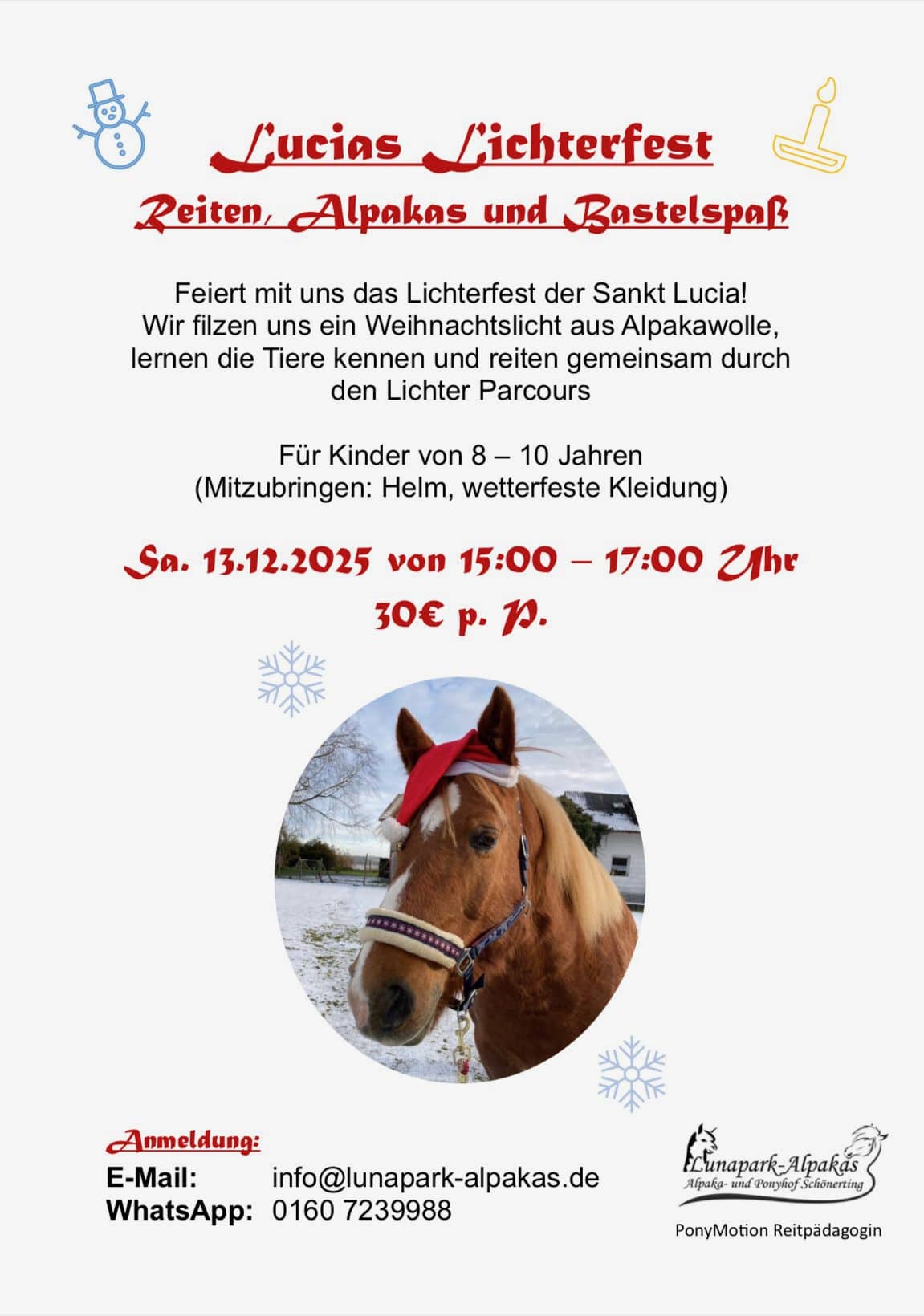 Lucias Lichterfest

Reiten, Alpakas und Bastelspaß

Feiert mit uns das Lichterfest der Sankt Lucia! Wir filzen uns ein Weihnachtslicht aus Alpakawolle, lernen die Tiere kennen und reiten gemeinsam durch den Lichter Parcours

Für Kinder von 8 – 10 Jahren
(Mitzubringen: Helm, wetterfeste Kleidung)

Sa. 13.12.2025 von 15:00 – 17:00 Uhr
30€ p. P.

Anmeldung:
E-Mail: info@lunapark-alpakas.de
WhatsApp: 0160 7239988

Lunapark-Alpakas
Alpaka- und Ponyhof Schönerting

PonyMotion Reitpädagogin